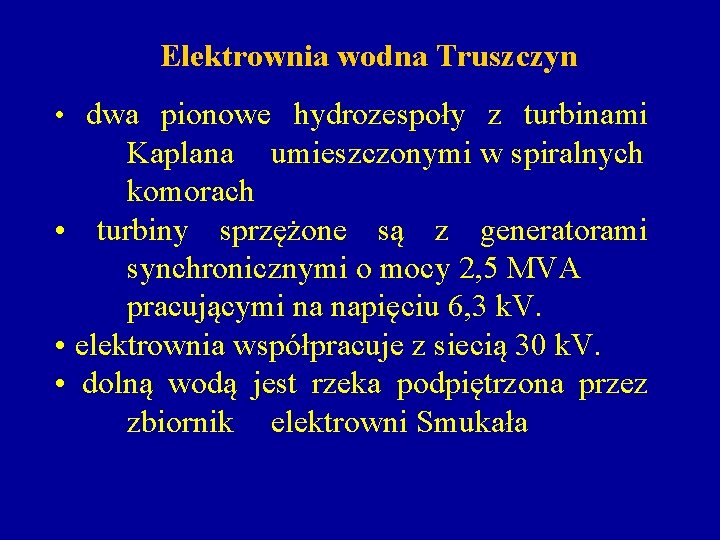 Elektrownia wodna Truszczyn

• dwa pionowe hydrozespoły z turbinami Kaplana umieszczonymi w spiralnych komorach
• turbiny sprzężone są z generatorami synchronicznymi o mocy 2,5 MVA pracującymi na napięciu 6,3 kV.
• elektrownia współpracuje z siecią 30 kV.
• dolną wodą jest rzeka podpiętrzona przez zbiornik elektrowni Smukała